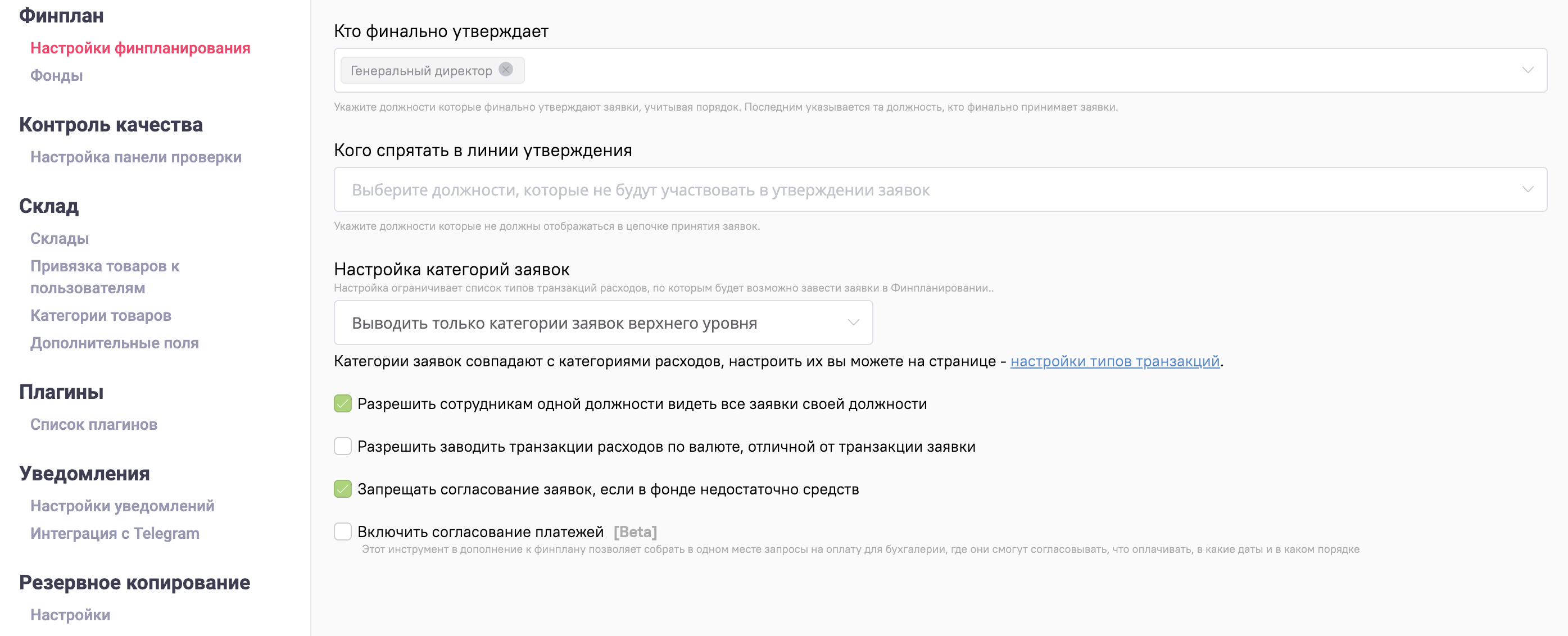 Финплан
Настройки финпланирования
Фонды

Контроль качества
Настройка панели проверки

Склад
Склады
Привязка товаров к пользователям
Категории товаров
Дополнительные поля

Плагины
Список плагинов

Уведомления
Настройки уведомлений
Интеграция с Telegram

Резервное копирование
Настройки

Кто финально утверждает

Генеральный директор

Укажите должности которые финально утверждают заявки, учитывая порядок. Последним указывается та должность, кто финально принимает заявки.

Кого спрятать в линии утверждения

Выберите должности, которые не будут участвовать в утверждении заявок

Укажите должности которые не должны отображаться в цепочке принятия заявок.

Настройка категорий заявок
Настройка ограничивает список типов транзакций расходов, по которым будет возможно завести заявки в Финпланировании..

Выводить только категории заявок верхнего уровня

Категории заявок совпадают с категориями расходов, настроить их вы можете на странице - настройки типов транзакций.

Разрешить сотрудникам одной должности видеть все заявки своей должности

Разрешить заводить транзакции расходов по валюте, отличной от транзакции заявки

Запрещать согласование заявок, если в фонде недостаточно средств

Включить согласование платежей [Beta]
Этот инструмент в дополнение к финплану позволяет собрать в одном месте запросы на оплату для бухгалерии, где они смогут согласовывать, что оплачивать, в какие даты и в каком порядке